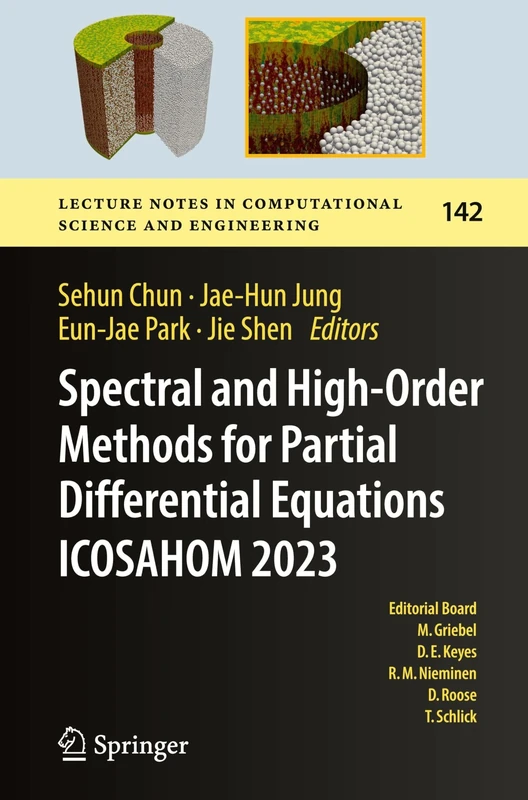 LECTURE NOTES IN COMPUTATIONAL SCIENCE AND ENGINEERING

142

Sehun Chun · Jae-Hun Jung
Eun-Jae Park · Jie Shen Editors

Spectral and High-Order Methods for Partial Differential Equations ICOSAHOM 2023

Editorial Board
M. Griebel
D. E. Keyes
R. M. Nieminen
D. Roose
T. Schlick

Springer